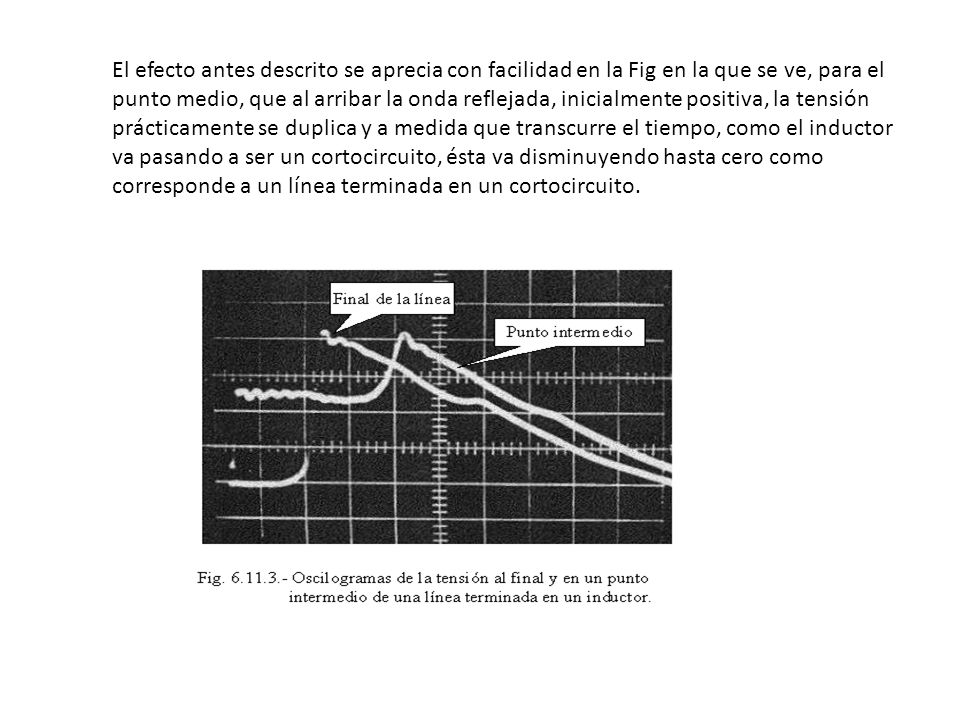 El efecto antes descrito se aprecia con facilidad en la Fig en la que se ve, para el punto medio, que al arribar la onda reflejada, inicialmente positiva, la tensión prácticamente se duplica y a medida que transcurre el tiempo, como el inductor va pasando a ser un cortocircuito, ésta va disminuyendo hasta cero como corresponde a un línea terminada en un cortocircuito.

Final de la línea

Punto intermedio

Fig. 6.11.3.- Oscilogramas de la tensión al final y en un punto intermedio de una línea terminada en un inductor.